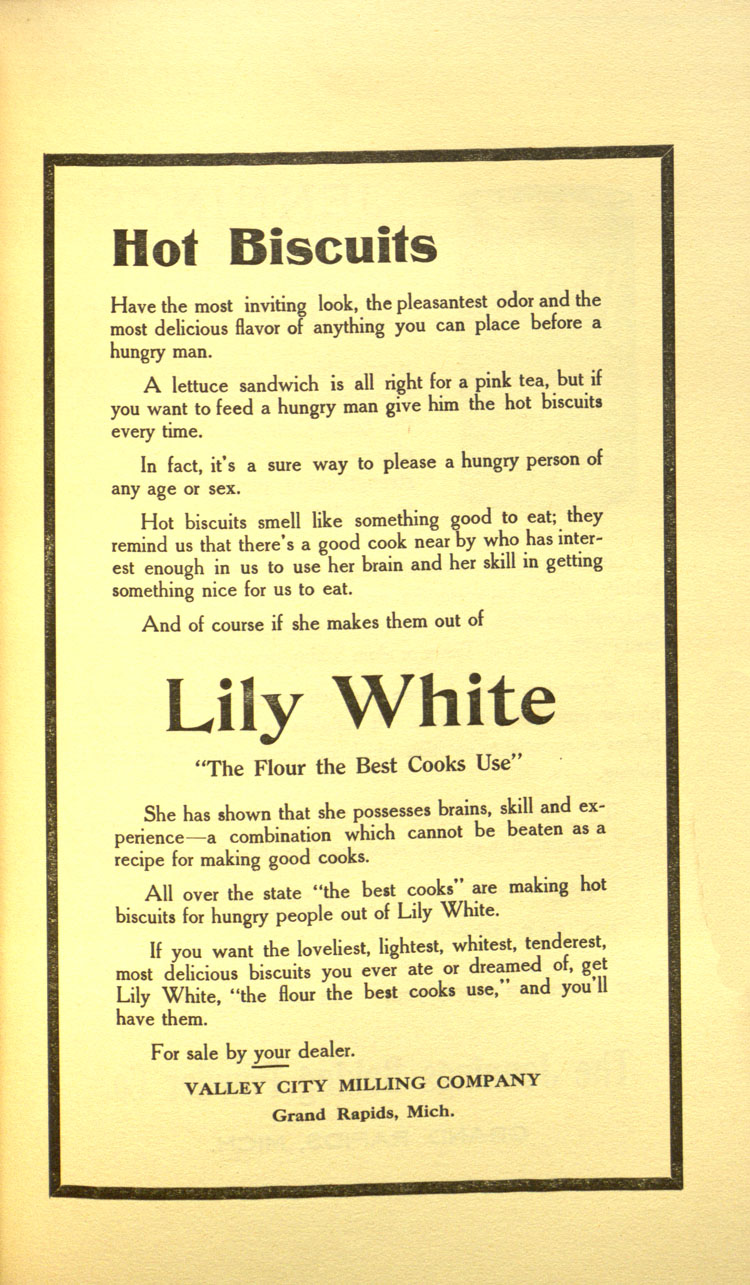 Hot Biscuits

Have the most inviting look, the pleasantest odor and the most delicious flavor of anything you can place before a hungry man.

A lettuce sandwich is all right for a pink tea, but if you want to feed a hungry man give him the hot biscuits every time.

In fact, it's a sure way to please a hungry person of any age or sex.

Hot biscuits smell like something good to eat; they remind us that there's a good cook near by who has interest enough in us to use her brain and her skill in getting something nice for us to eat.

And of course if she makes them out of

Lily White

"The Flour the Best Cooks Use"

She has shown that she possesses brains, skill and experience—a combination which cannot be beaten as a recipe for making good cooks.

All over the state "the best cooks" are making hot biscuits for hungry people out of Lily White.

If you want the loveliest, lightest, whitest, tenderest, most delicious biscuits you ever ate or dreamed of, get Lily White, "the flour the best cooks use," and you'll have them.

For sale by your dealer.

VALLEY CITY MILLING COMPANY
Grand Rapids, Mich.